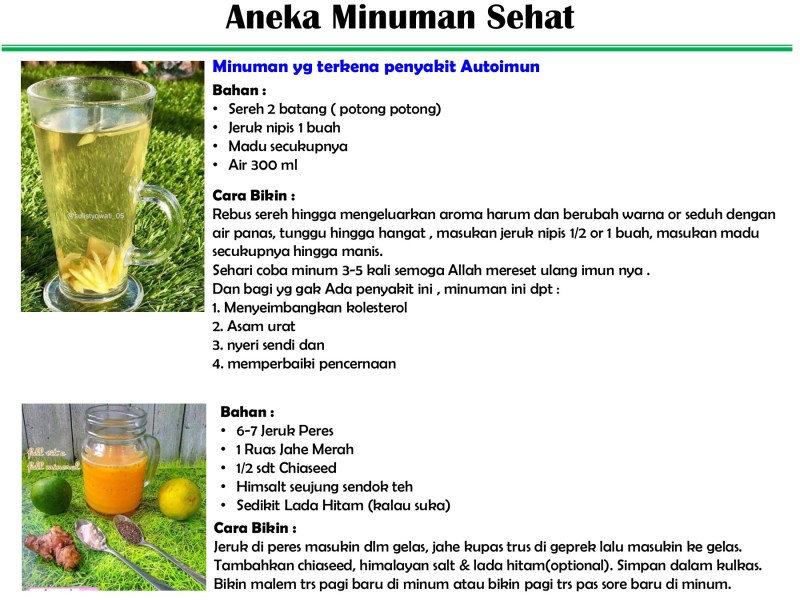 Aneka Minuman Sehat

Minuman yg terkena penyakit Autoimun

Bahan :
• Sereh 2 batang ( potong potong)
• Jeruk nipis 1 buah
• Madu secukupnya
• Air 300 ml

Cara Bikin :
Rebus sereh hingga mengeluarkan aroma harum dan berubah warna or seduh dengan air panas, tunggu hingga hangat , masukan jeruk nipis 1/2 or 1 buah, masukan madu secukupnya hingga manis.
Sehari coba minum 3-5 kali semoga Allah mereset ulang imun nya .
Dan bagi yg gak Ada penyakit ini , minuman ini dpt :
1. Menyeimbangkan kolesterol
2. Asam urat
3. nyeri sendi dan
4. memperbaiki pencernaan

Bahan :
• 6-7 Jeruk Peres
• 1 Ruas Jahe Merah
• 1/2 sdt Chiaseed
• Himsalt seujung sendok teh
• Sedikit Lada Hitam (kalau suka)

Cara Bikin :
Jeruk di peres masukin dlm gelas, jahe kupas trus di geprek lalu masukin ke gelas. Tambahkan chiaseed, himalayan salt & lada hitam(optional). Simpan dalam kulkas. Bikin malem trs pagi baru di minum atau bikin pagi trs pas sore baru di minum.